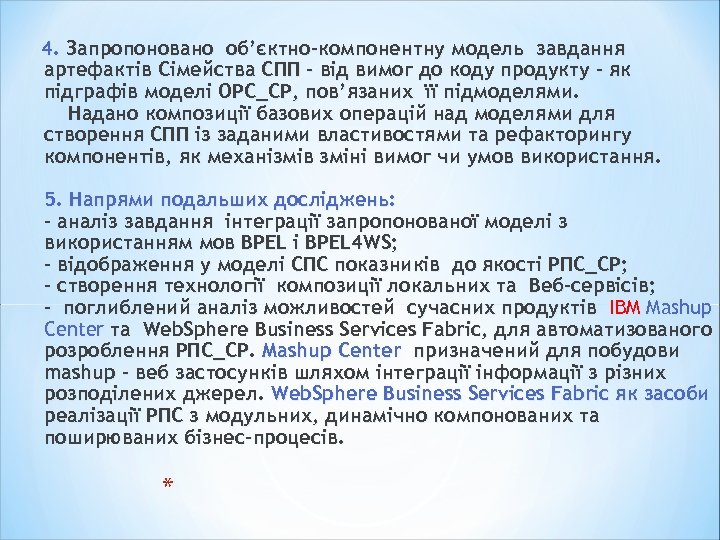 4. Запропоновано об'єктно-компонентну модель завдання артефактів Сімейства СПП - від вимог до коду продукту - як підграфів моделі ОРС_СР, пов'язаних її підмоделями.

Надано композиції базових операцій над моделями для створення СПП із заданими властивостями та рефакторингу компонентів, як механізмів зміні вимог чи умов використання.

5. Напрями подальших досліджень:
- аналіз завдання інтеграції запропонованої моделі з використанням мов BPEL і BPEL4WS;
- відображення у моделі СПС показників до якості РПС_СР;
- створення технології композиції локальних та Веб-сервісів;
- поглиблений аналіз можливостей сучасних продуктів IBM Mashup Center та WebSphere Business Services Fabric, для автоматизованого розроблення РПС_СР. Mashup Center призначений для побудови mashup - веб застосунків шляхом інтеграції інформації з різних розподілених джерел. WebSphere Business Services Fabric як засоби реалізації РПС з модульних, динамічно компонованих та поширюваних бізнес-процесів.

*